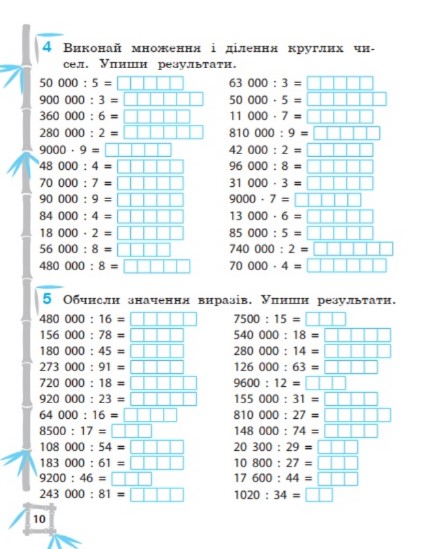 4 Виконай множення і ділення круглих чисел. Упиши результати.

50 000 : 5 =
900 000 : 3 =
360 000 : 6 =
280 000 : 2 =
9000 · 9 =
48 000 : 4 =
70 000 : 7 =
90 000 : 9 =
84 000 : 4 =
18 000 · 2 =
56 000 : 8 =
480 000 : 8 =

63 000 : 3 =
50 000 · 5 =
11 000 · 7 =
810 000 : 9 =
42 000 : 2 =
96 000 : 8 =
31 000 · 3 =
9000 · 7 =
13 000 · 6 =
85 000 : 5 =
740 000 : 2 =
70 000 · 4 =

5 Обчисли значення виразів. Упиши результати.

480 000 : 16 =
156 000 : 78 =
180 000 : 45 =
273 000 : 91 =
720 000 : 18 =
920 000 : 23 =
64 000 : 16 =
8500 : 17 =
108 000 : 54 =
183 000 : 61 =
9200 : 46 =
243 000 : 81 =

7500 : 15 =
540 000 : 18 =
280 000 : 14 =
126 000 : 63 =
9600 : 12 =
155 000 : 31 =
810 000 : 27 =
148 000 : 74 =
20 300 : 29 =
10 800 : 27 =
17 600 : 44 =
1020 : 34 =

10